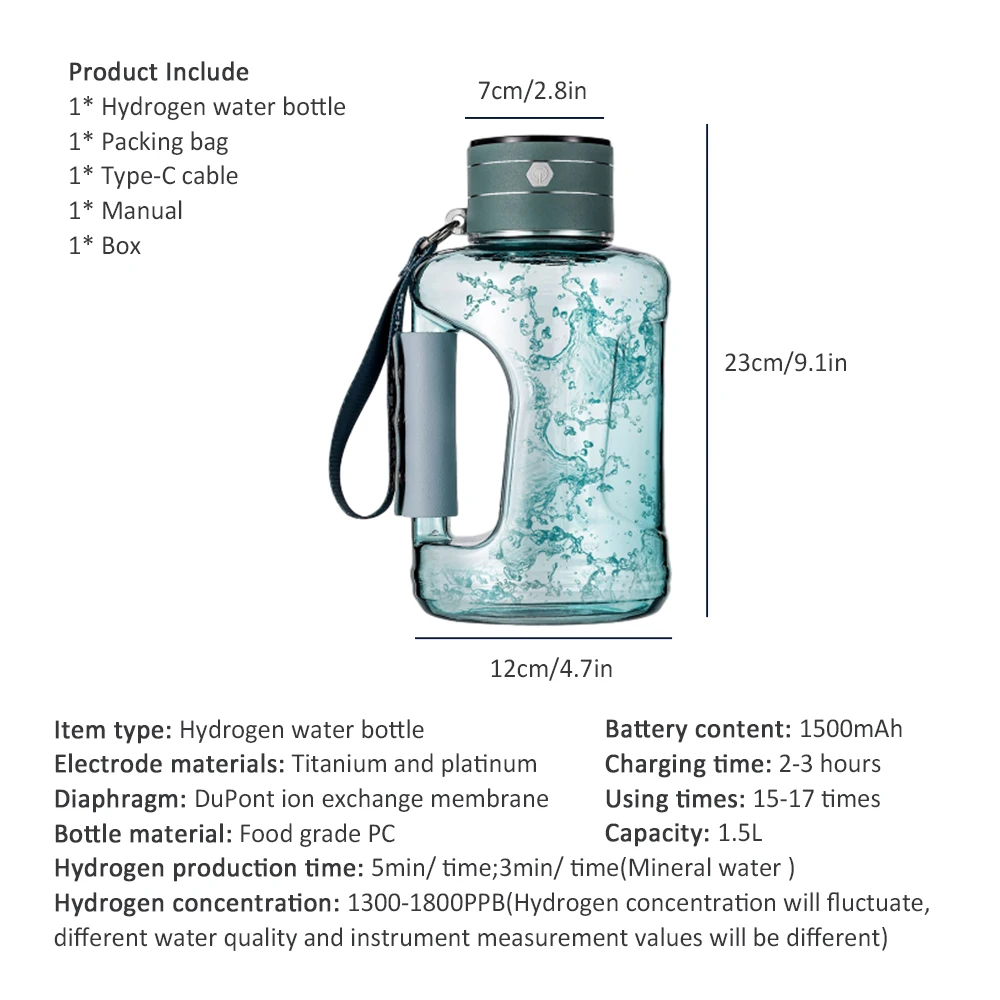 Product Include
1* Hydrogen water bottle
1* Packing bag
1* Type-C cable
1* Manual
1* Box

7cm/2.8in

23cm/9.1in

12cm/4.7in

Item type: Hydrogen water bottle
Electrode materials: Titanium and platinum
Diaphragm: DuPont ion exchange membrane
Bottle material: Food grade PC

Battery content: 1500mAh
Charging time: 2-3 hours
Using times: 15-17 times
Capacity: 1.5L

Hydrogen production time: 5min/ time;3min/ time(Mineral water )
Hydrogen concentration: 1300-1800PPB(Hydrogen concentration will fluctuate, different water quality and instrument measurement values will be different)